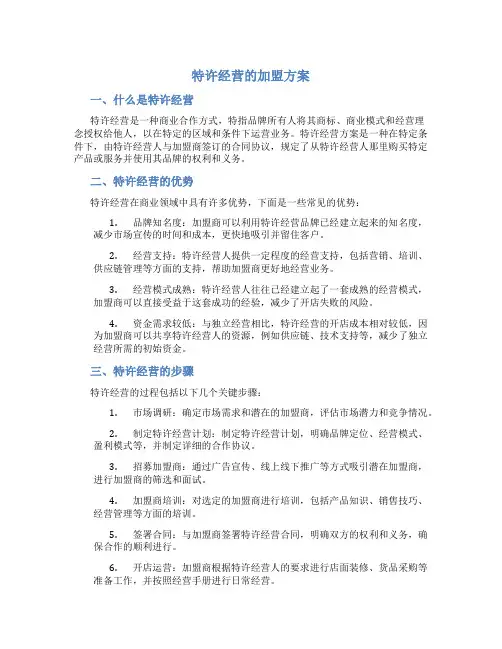 特许经营的加盟方案

一、什么是特许经营

特许经营是一种商业合作方式，特指品牌所有人将其商标、商业模式和经营理念授权给他人，以在特定的区域和条件下运营业务。特许经营方案是一种在特定条件下，由特许经营人与加盟商签订的合同协议，规定了从特许经营人那里购买特定产品或服务并使用其品牌的权利和义务。

二、特许经营的优势

特许经营在商业领域中具有许多优势，下面是一些常见的优势：

1. 品牌知名度：加盟商可以利用特许经营品牌已经建立起来的知名度，减少市场宣传的时间和成本，更快地吸引并留住客户。

2. 经营支持：特许经营人提供一定程度的经营支持，包括营销、培训、供应链管理等方面的支持，帮助加盟商更好地经营业务。

3. 经营模式成熟：特许经营人往往已经建立起了一套成熟的经营模式，加盟商可以直接受益于这套成功的经验，减少了开店失败的风险。

4. 资金需求较低：与独立经营相比，特许经营的开店成本相对较低，因为加盟商可以共享特许经营人的资源，例如供应链、技术支持等，减少了独立经营所需的初始资金。

三、特许经营的步骤

特许经营的过程包括以下几个关键步骤：

1. 市场调研：确定市场需求和潜在的加盟商，评估市场潜力和竞争情况。

2. 制定特许经营计划：制定特许经营计划，明确品牌定位、经营模式、盈利模式等，并制定详细的合作协议。

3. 招募加盟商：通过广告宣传、线上线下推广等方式吸引潜在加盟商，进行加盟商的筛选和面试。

4. 加盟商培训：对选定的加盟商进行培训，包括产品知识、销售技巧、经营管理等方面的培训。

5. 签署合同：与加盟商签署特许经营合同，明确双方的权利和义务，确保合作的顺利进行。

6. 开店运营：加盟商根据特许经营人的要求进行店面装修、货品采购等准备工作，并按照经营手册进行日常经营。